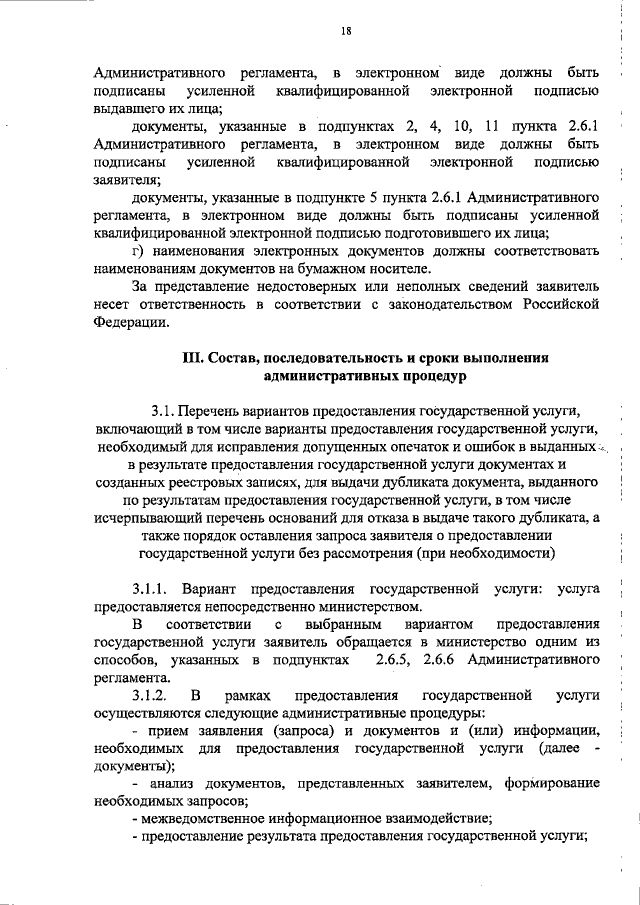 18

Административного регламента, в электронном виде должны быть подписаны усиленной квалифицированной электронной подписью выдавшего их лица;

документы, указанные в подпунктах 2, 4, 10, 11 пункта 2.6.1 Административного регламента, в электронном виде должны быть подписаны усиленной квалифицированной электронной подписью заявителя;

документы, указанные в подпункте 5 пункта 2.6.1 Административного регламента, в электронном виде должны быть подписаны усиленной квалифицированной электронной подписью подготовившего их лица;

г) наименования электронных документов должны соответствовать наименованиям документов на бумажном носителе.

За представление недостоверных или неполных сведений заявитель несет ответственность в соответствии с законодательством Российской Федерации.

III. Состав, последовательность и сроки выполнения административных процедур

3.1. Перечень вариантов предоставления государственной услуги, включающий в том числе варианты предоставления государственной услуги, необходимый для исправления допущенных опечаток и ошибок в выданных в результате предоставления государственной услуги документах и созданных реестровых записях, для выдачи дубликата документа, выданного по результатам предоставления государственной услуги, в том числе исчерпывающий перечень оснований для отказа в выдаче такого дубликата, а также порядок оставления запроса заявителя о предоставлении государственной услуги без рассмотрения (при необходимости)

3.1.1. Вариант предоставления государственной услуги: услуга предоставляется непосредственно министерством.

В соответствии с выбранным вариантом предоставления государственной услуги заявитель обращается в министерство одним из способов, указанных в подпунктах 2.6.5, 2.6.6 Административного регламента.

3.1.2. В рамках предоставления государственной услуги осуществляются следующие административные процедуры:

- прием заявления (запроса) и документов и (или) информации, необходимых для предоставления государственной услуги (далее - документы);

- анализ документов, представленных заявителем, формирование необходимых запросов;

- межведомственное информационное взаимодействие;

- предоставление результата предоставления государственной услуги;